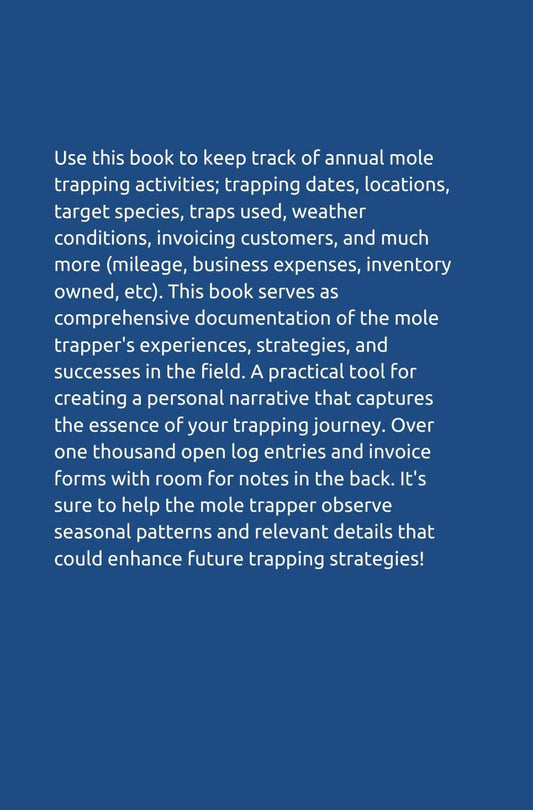 Use this book to keep track of annual mole trapping activities; trapping dates, locations, target species, traps used, weather conditions, invoicing customers, and much more (mileage, business expenses, inventory owned, etc). This book serves as comprehensive documentation of the mole trapper's experiences, strategies, and successes in the field. A practical tool for creating a personal narrative that captures the essence of your trapping journey. Over one thousand open log entries and invoice forms with room for notes in the back. It's sure to help the mole trapper observe seasonal patterns and relevant details that could enhance future trapping strategies!